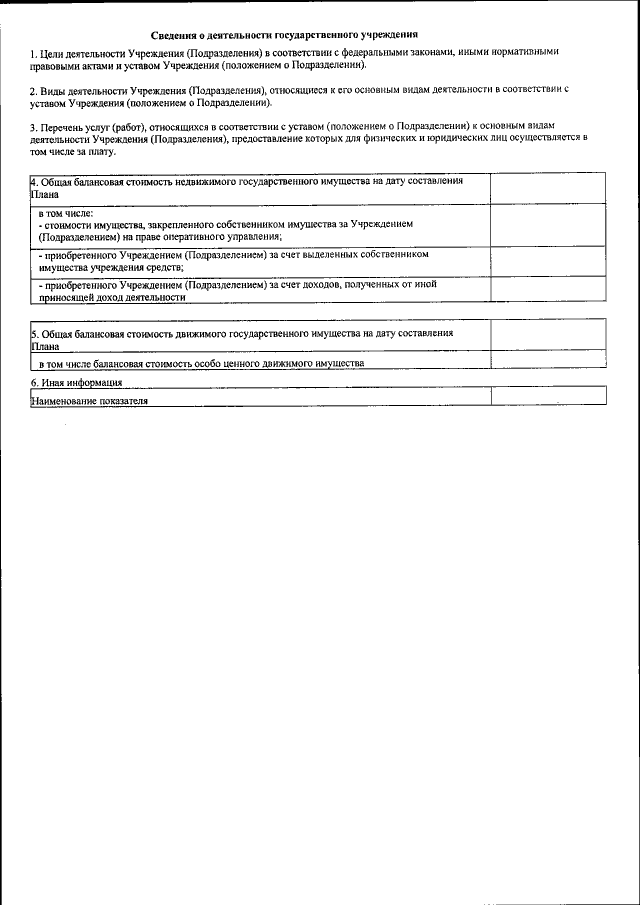 Сведения о деятельности государственного учреждения

1. Цели деятельности Учреждения (Подразделения) в соответствии с федеральными законами, иными нормативными правовыми актами и уставом Учреждения (положением о Подразделении).

2. Виды деятельности Учреждения (Подразделения), относящиеся к его основным видам деятельности в соответствии с уставом Учреждения (положением о Подразделении).

3. Перечень услуг (работ), относящихся в соответствии с уставом (положением о Подразделении) к основным видам деятельности Учреждения (Подразделения), предоставление которых для физических и юридических лиц осуществляется в том числе за плату.

| | |
|---|---|
| 4. Общая балансовая стоимость недвижимого государственного имущества на дату составления Плана | |
| в том числе: - стоимости имущества, закрепленного собственником имущества за Учреждением (Подразделением) на праве оперативного управления; | |
| - приобретенного Учреждением (Подразделением) за счет выделенных собственником имущества учреждения средств; | |
| - приобретенного Учреждением (Подразделением) за счет доходов, полученных от иной приносящей доход деятельности | |

| | |
|---|---|
| 5. Общая балансовая стоимость движимого государственного имущества на дату составления Плана | |
| в том числе балансовая стоимость особо ценного движимого имущества | |

6. Иная информация

| | |
|---|---|
| Наименование показателя | |